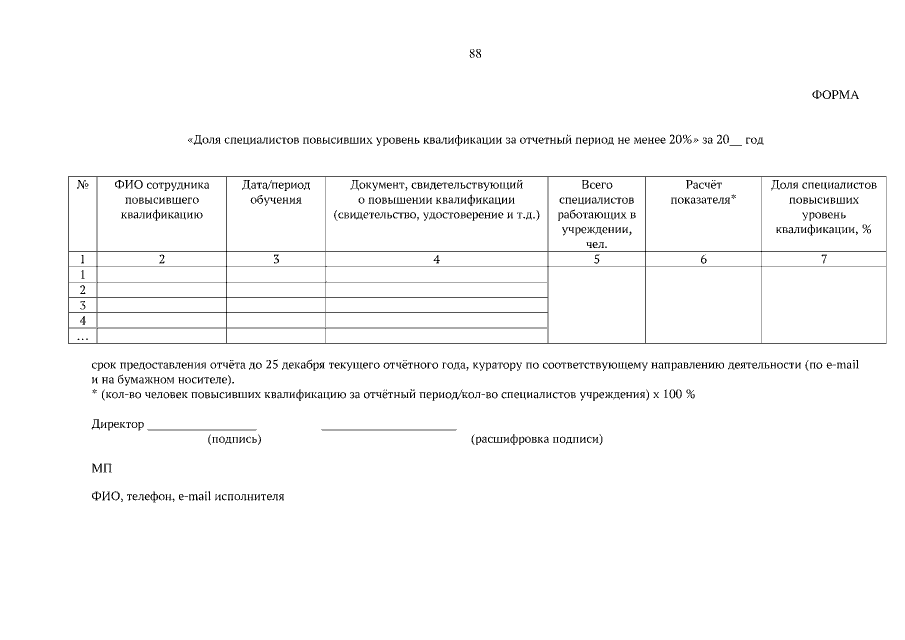 88

ФОРМА

«Доля специалистов повысивших уровень квалификации за отчетный период не менее 20%» за 20__ год

| № | ФИО сотрудника повысившего квалификацию | Дата/период обучения | Документ, свидетельствующий о повышении квалификации (свидетельство, удостоверение и т.д.) | Всего специалистов работающих в учреждении, чел. | Расчёт показателя* | Доля специалистов повысивших уровень квалификации, % |
|---|---|---|---|---|---|---|
| 1 | 2 | 3 | 4 | 5 | 6 | 7 |
| 1 | | | | | | |
| 2 | | | | | | |
| 3 | | | | | | |
| 4 | | | | | | |
| … | | | | | | |

срок предоставления отчёта до 25 декабря текущего отчётного года, куратору по соответствующему направлению деятельности (по e-mail и на бумажном носителе).
* (кол-во человек повысивших квалификацию за отчётный период/кол-во специалистов учреждения) х 100 %

Директор ________________ ____________________
(подпись) (расшифровка подписи)

МП

ФИО, телефон, e-mail исполнителя